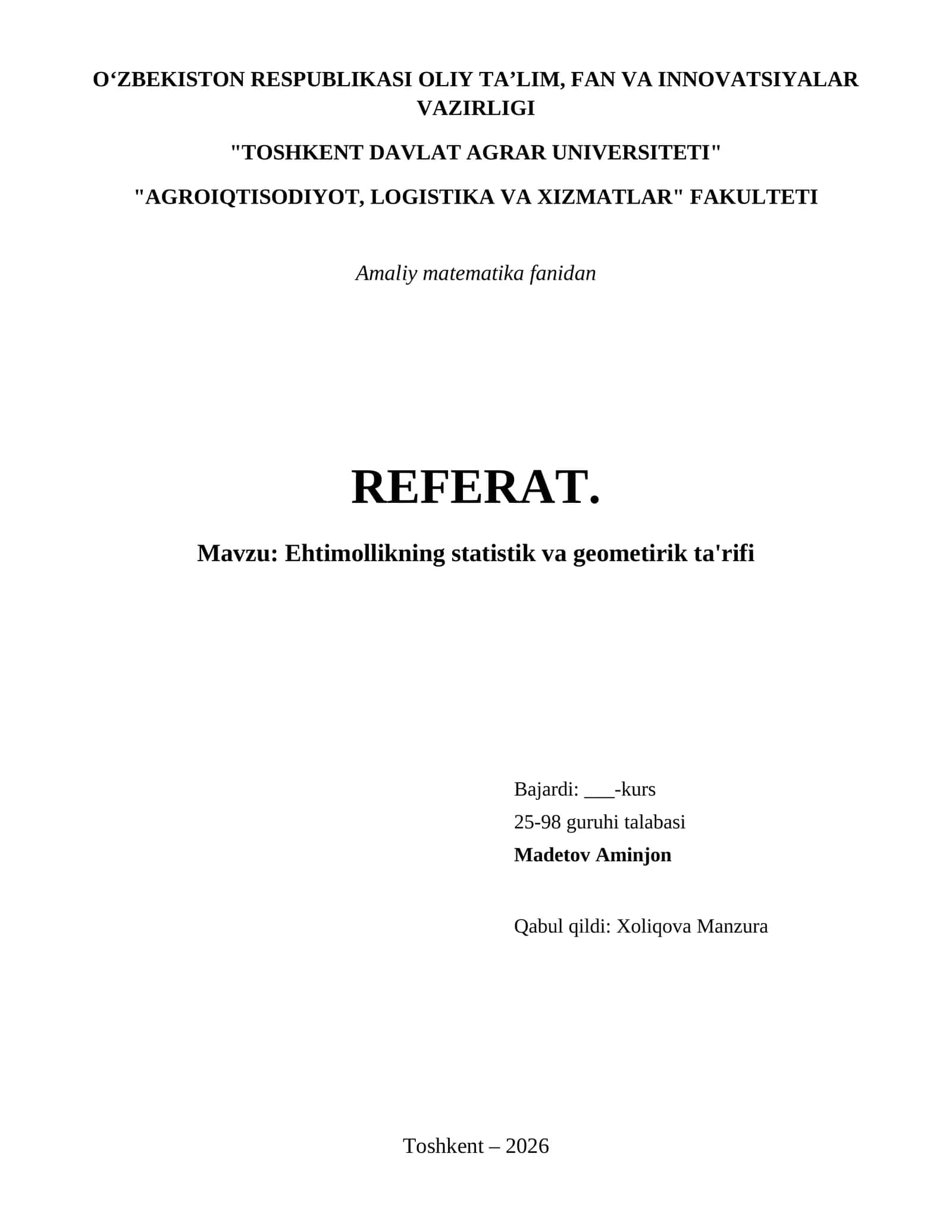 O‘ZBEKISTON RESPUBLIKASI OLIY TA’LIM, FAN VA INNOVATSIYALAR VAZIRLIGI

"TOSHKENT DAVLAT AGRAR UNIVERSITETI"

"AGROIQTISODIYOT, LOGISTIKA VA XIZMATLAR" FAKULTETI

Amaliy matematika fanidan

REFERAT.

Mavzu: Ehtimollikning statistik va geometirik ta'rifi

Bajardi: ___-kurs
25-98 guruhi talabasi
Madetov Aminjon

Qabul qildi: Xoliqova Manzura

Toshkent – 2026